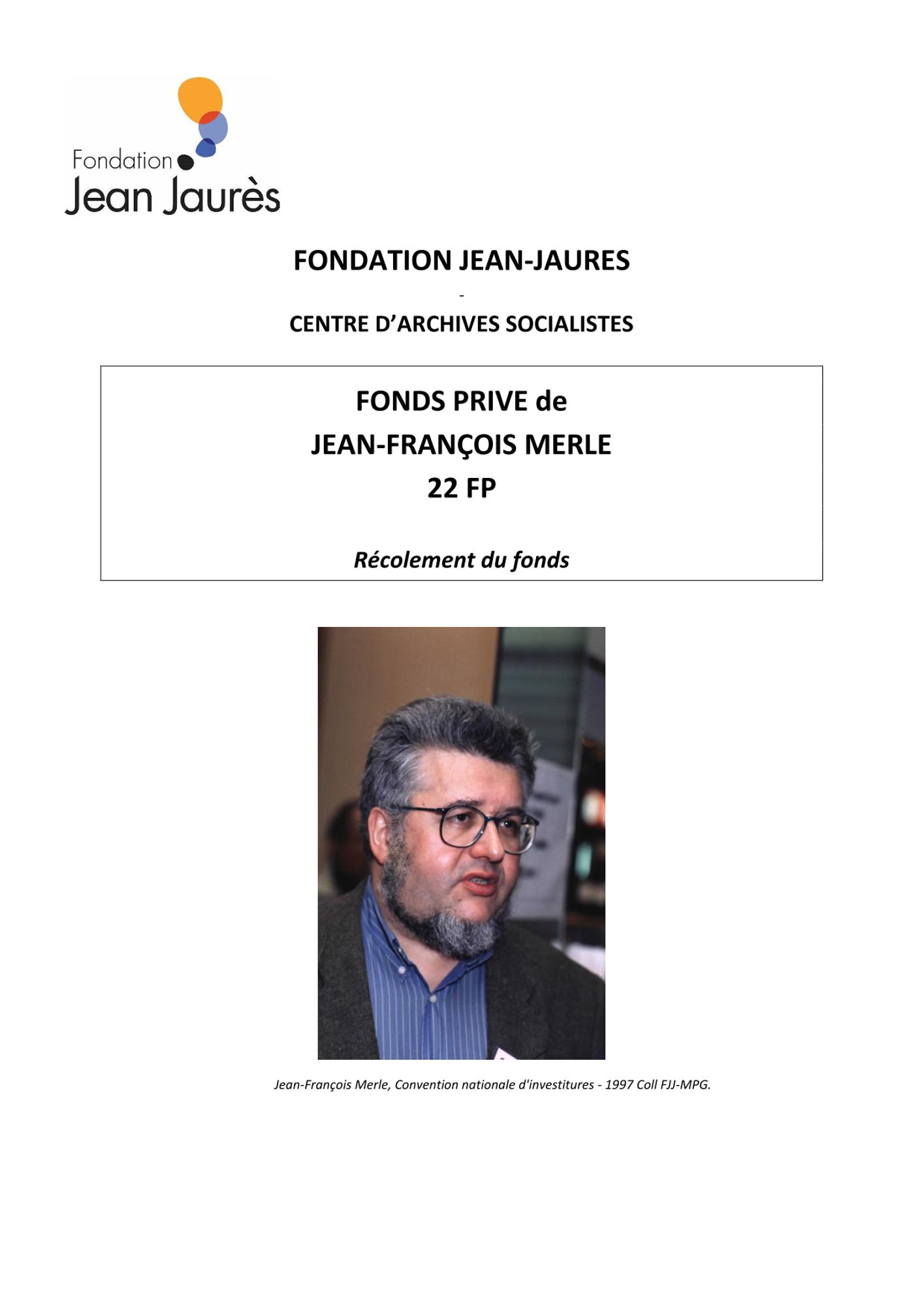 Fondation
Jean Jaurès

FONDATION JEAN-JAURES

-

CENTRE D'ARCHIVES SOCIALISTES

FONDS PRIVE de
JEAN-FRANÇOIS MERLE
22 FP

Récolement du fonds

Jean-François Merle, Convention nationale d'investitures - 1997 Coll FJJ-MPG.